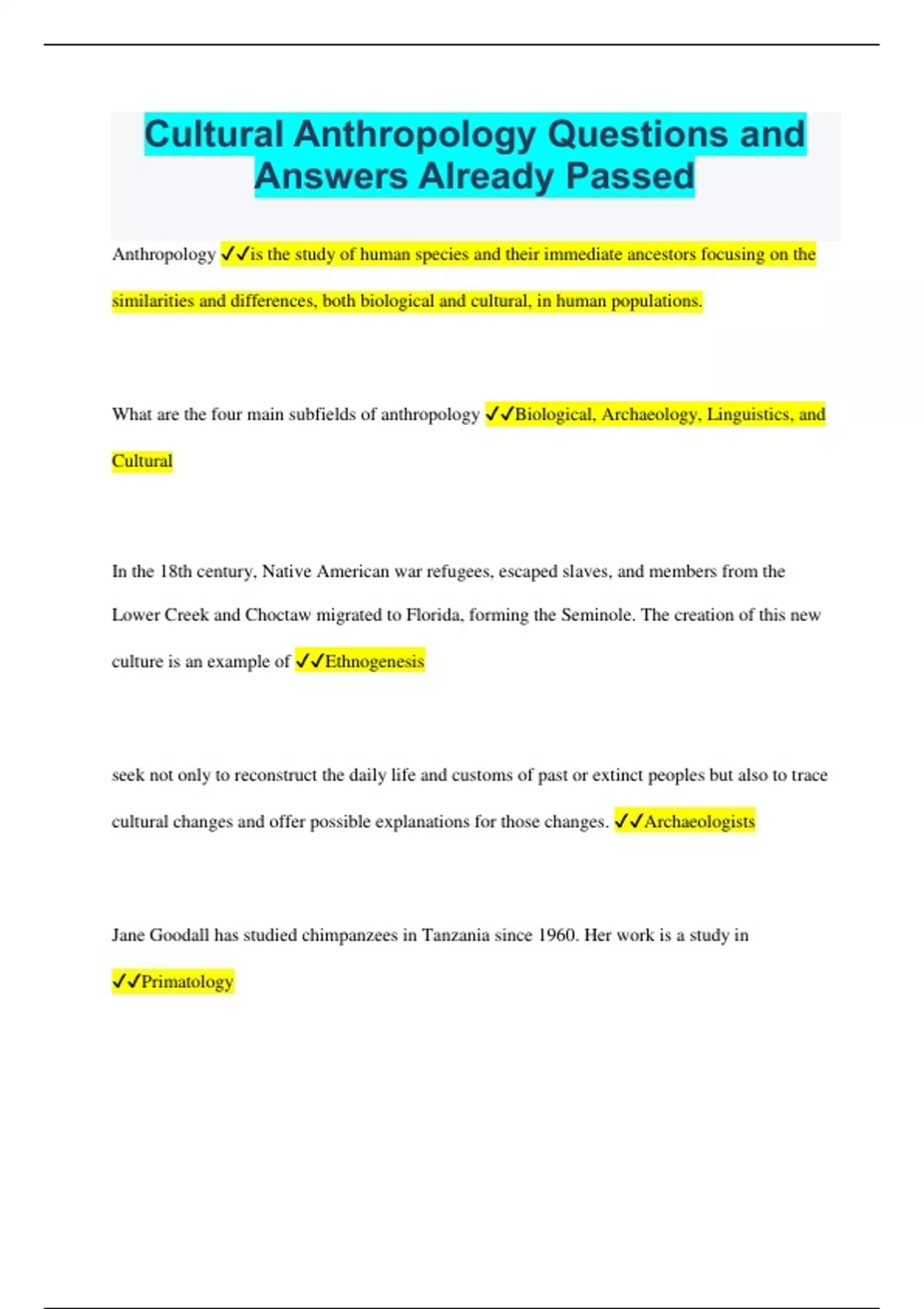 Cultural Anthropology Questions and Answers Already Passed

Anthropology ✓✓is the study of human species and their immediate ancestors focusing on the similarities and differences, both biological and cultural, in human populations.

What are the four main subfields of anthropology ✓✓Biological, Archaeology, Linguistics, and Cultural

In the 18th century, Native American war refugees, escaped slaves, and members from the Lower Creek and Choctaw migrated to Florida, forming the Seminole. The creation of this new culture is an example of ✓✓Ethnogenesis

seek not only to reconstruct the daily life and customs of past or extinct peoples but also to trace cultural changes and offer possible explanations for those changes. ✓✓Archaeologists

Jane Goodall has studied chimpanzees in Tanzania since 1960. Her work is a study in ✓✓Primatology